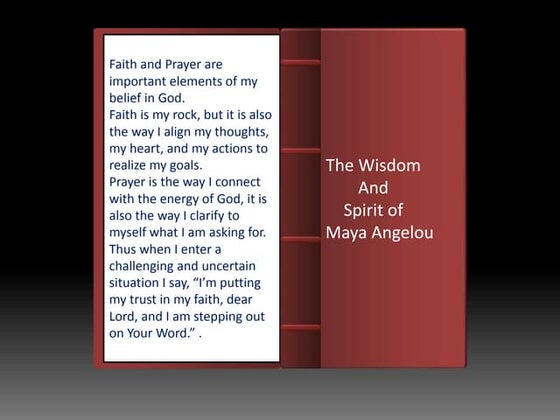 Faith and Prayer are important elements of my belief in God.
Faith is my rock, but it is also the way I align my thoughts, my heart, and my actions to realize my goals.
Prayer is the way I connect with the energy of God, it is also the way I clarify to myself what I am asking for.
Thus when I enter a challenging and uncertain situation I say, "I'm putting my trust in my faith, dear Lord, and I am stepping out on Your Word." .

The Wisdom
And
Spirit of
Maya Angelou